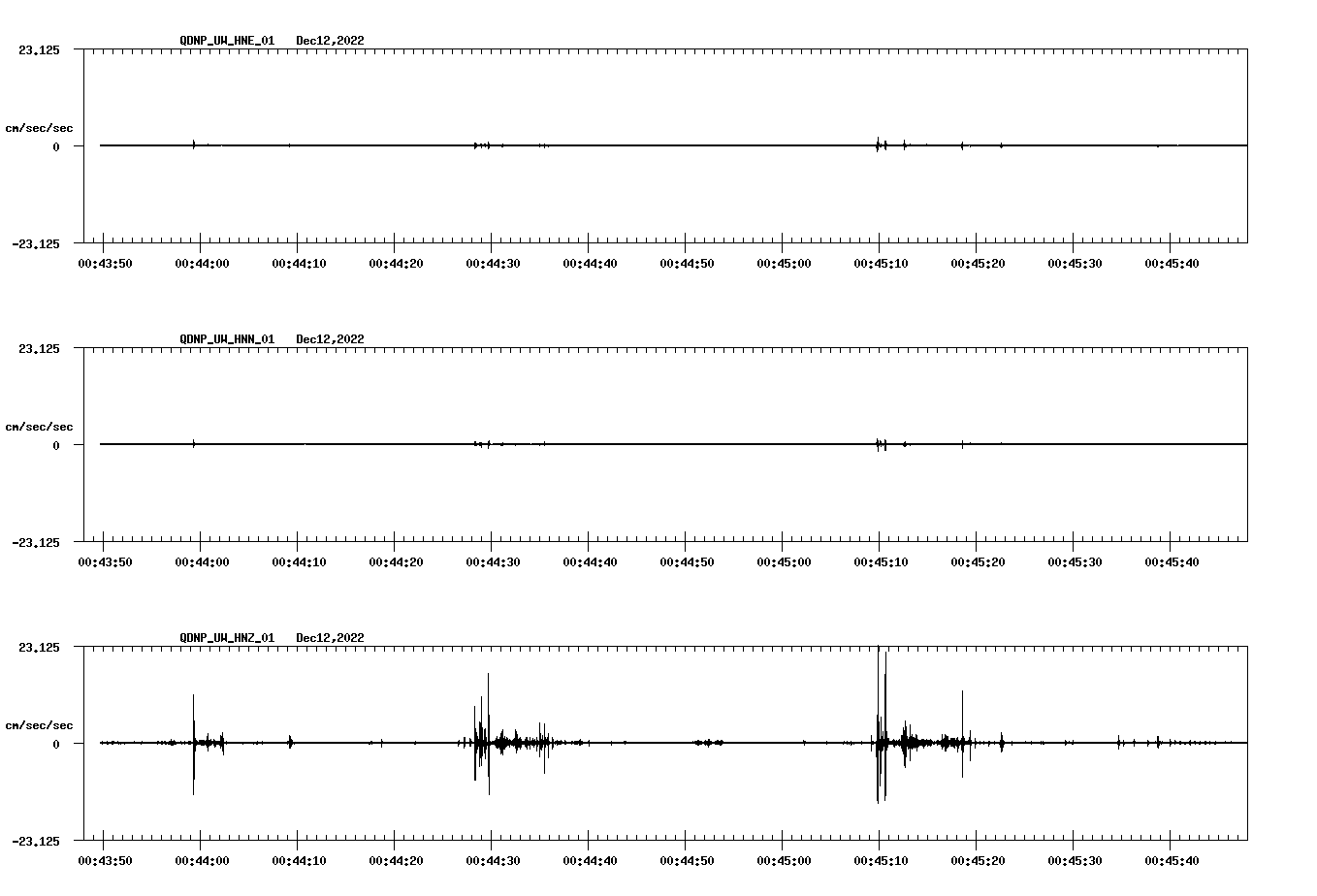 QDNP_UW_HNE_01 Dec12,2022

23.125

cm/sec/sec

0

-23.125

00:43:50 00:44:00 00:44:10 00:44:20 00:44:30 00:44:40 00:44:50 00:45:00 00:45:10 00:45:20 00:45:30 00:45:40

QDNP_UW_HNN_01 Dec12,2022

23.125

cm/sec/sec

0

-23.125

00:43:50 00:44:00 00:44:10 00:44:20 00:44:30 00:44:40 00:44:50 00:45:00 00:45:10 00:45:20 00:45:30 00:45:40

QDNP_UW_HNZ_01 Dec12,2022

23.125

cm/sec/sec

0

-23.125

00:43:50 00:44:00 00:44:10 00:44:20 00:44:30 00:44:40 00:44:50 00:45:00 00:45:10 00:45:20 00:45:30 00:45:40